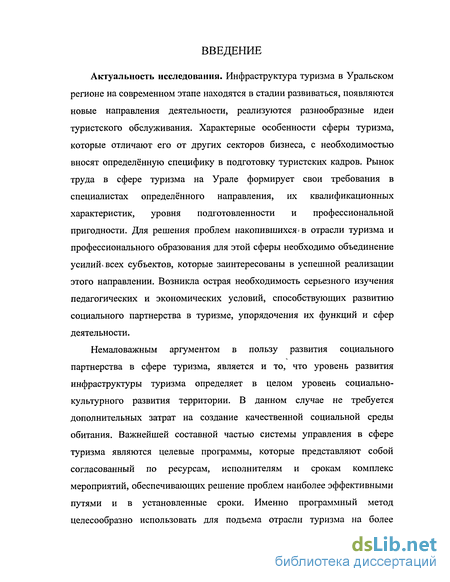 ВВЕДЕНИЕ

Актуальность исследования. Инфраструктура туризма в Уральском регионе на современном этапе находятся в стадии развиваться, появляются новые направления деятельности, реализуются разнообразные идеи туристского обслуживания. Характерные особенности сферы туризма, которые отличают его от других секторов бизнеса, с необходимостью вносят определённую специфику в подготовку туристских кадров. Рынок труда в сфере туризма на Урале формирует свои требования в специалистах определённого направления, их квалификационных характеристик, уровня подготовленности и профессиональной пригодности. Для решения проблем накопившихся в отрасли туризма и профессионального образования для этой сферы необходимо объединение усилий всех субъектов, которые заинтересованы в успешной реализации этого направлении. Возникла острая необходимость серьезного изучения педагогических и экономических условий, способствующих развитию социального партнерства в туризме, упорядочения их функций и сфер деятельности.

Немаловажным аргументом в пользу развития социального партнерства в сфере туризма, является и то, что уровень развития инфраструктуры туризма определяет в целом уровень социально-культурного развития территории. В данном случае не требуется дополнительных затрат на создание качественной социальной среды обитания. Важнейшей составной частью системы управления в сфере туризма являются целевые программы, которые представляют собой согласованный по ресурсам, исполнителям и срокам комплекс мероприятий, обеспечивающих решение проблем наиболее эффективными путями и в установленные сроки. Именно программный метод целесообразно использовать для подъема отрасли туризма на более

dsLib.net
библиотека диссертаций